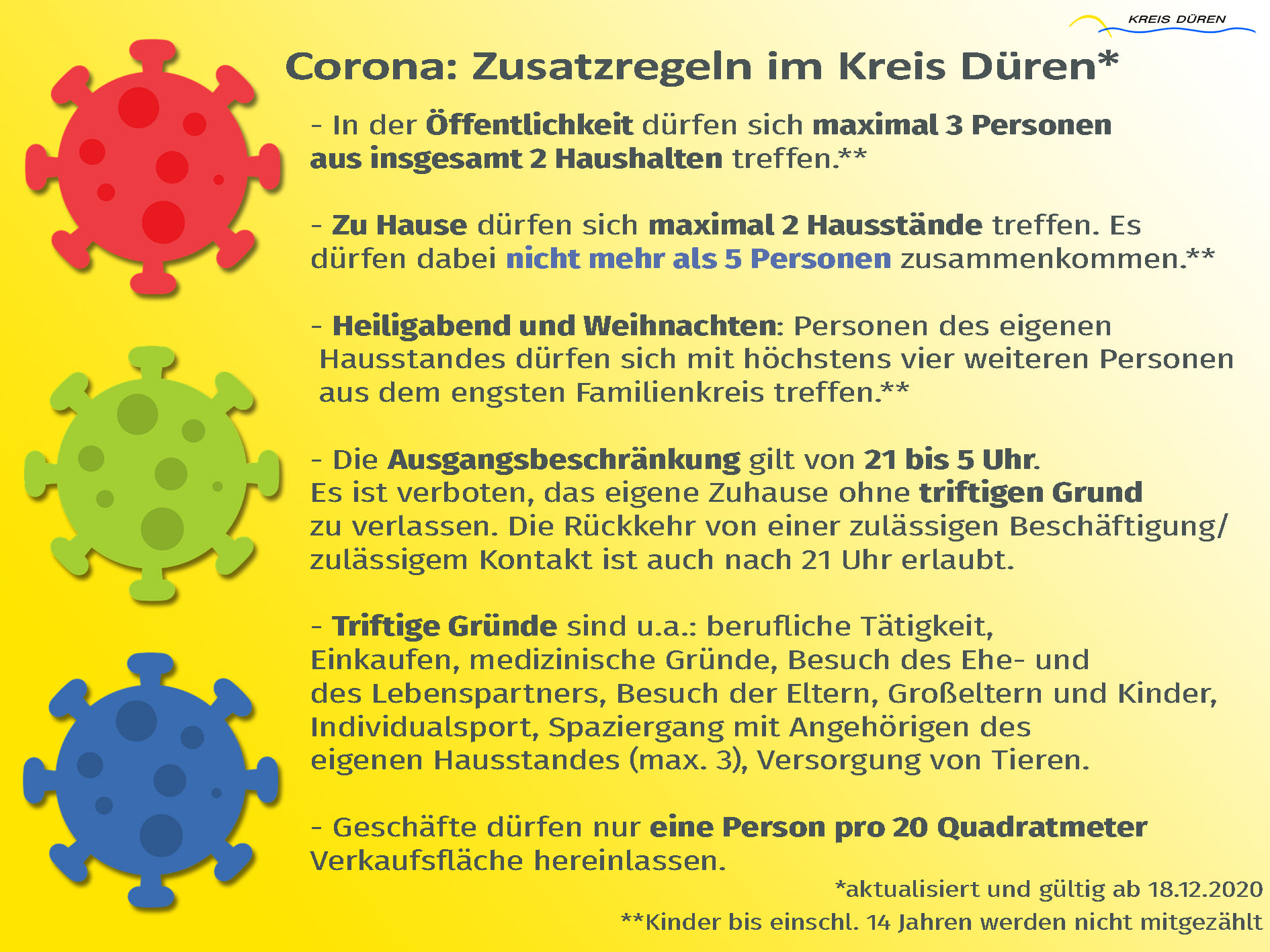 KREIS DÜREN

Corona: Zusatzregeln im Kreis Düren*

- In der Öffentlichkeit dürfen sich maximal 3 Personen aus insgesamt 2 Haushalten treffen.**

- Zu Hause dürfen sich maximal 2 Hausstände treffen. Es dürfen dabei nicht mehr als 5 Personen zusammenkommen.**

- Heiligabend und Weihnachten: Personen des eigenen Hausstandes dürfen sich mit höchstens vier weiteren Personen aus dem engsten Familienkreis treffen.**

- Die Ausgangsbeschränkung gilt von 21 bis 5 Uhr. Es ist verboten, das eigene Zuhause ohne triftigen Grund zu verlassen. Die Rückkehr von einer zulässigen Beschäftigung/ zulässigem Kontakt ist auch nach 21 Uhr erlaubt.

- Triftige Gründe sind u.a.: berufliche Tätigkeit, Einkaufen, medizinische Gründe, Besuch des Ehe- und des Lebenspartners, Besuch der Eltern, Großeltern und Kinder, Individualsport, Spaziergang mit Angehörigen des eigenen Hausstandes (max. 3), Versorgung von Tieren.

- Geschäfte dürfen nur eine Person pro 20 Quadratmeter Verkaufsfläche hereinlassen.

*aktualisiert und gültig ab 18.12.2020

**Kinder bis einschl. 14 Jahren werden nicht mitgezählt